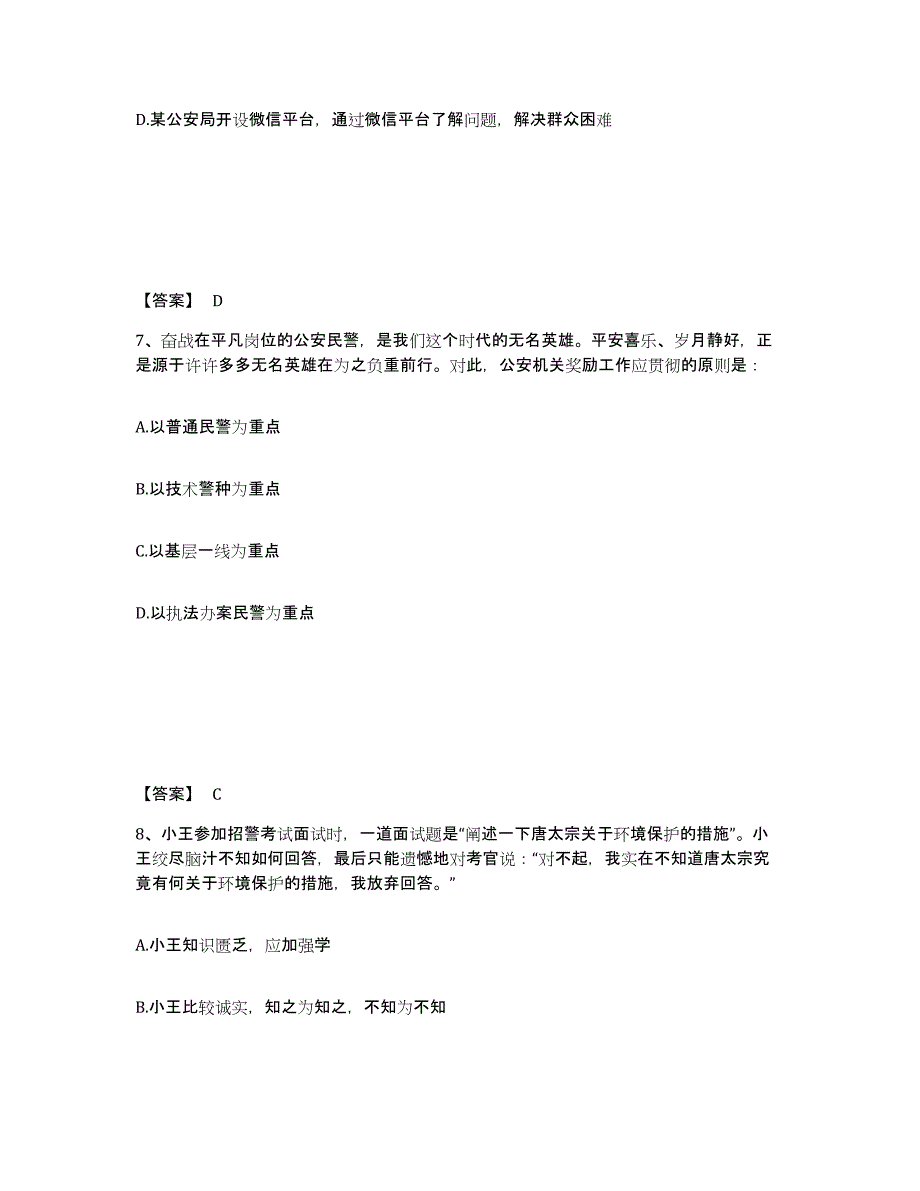 D.某公安局开设微信平台，通过微信平台了解问题，解决群众困难

【答案】 D

7、奋战在平凡岗位的公安民警，是我们这个时代的无名英雄。平安喜乐、岁月静好，正是源于许许多多无名英雄在为之负重前行。对此，公安机关奖励工作应贯彻的原则是：

A.以普通民警为重点

B.以技术警种为重点

C.以基层一线为重点

D.以执法办案民警为重点

【答案】 C

8、小王参加招警考试面试时，一道面试题是“阐述一下唐太宗关于环境保护的措施”。小王绞尽脑汁不知如何回答，最后只能遗憾地对考官说：“对不起，我实在不知道唐太宗究竟有何关于环境保护的措施，我放弃回答。”

A.小王知识匮乏，应加强学

B.小王比较诚实，知之为知之，不知为不知